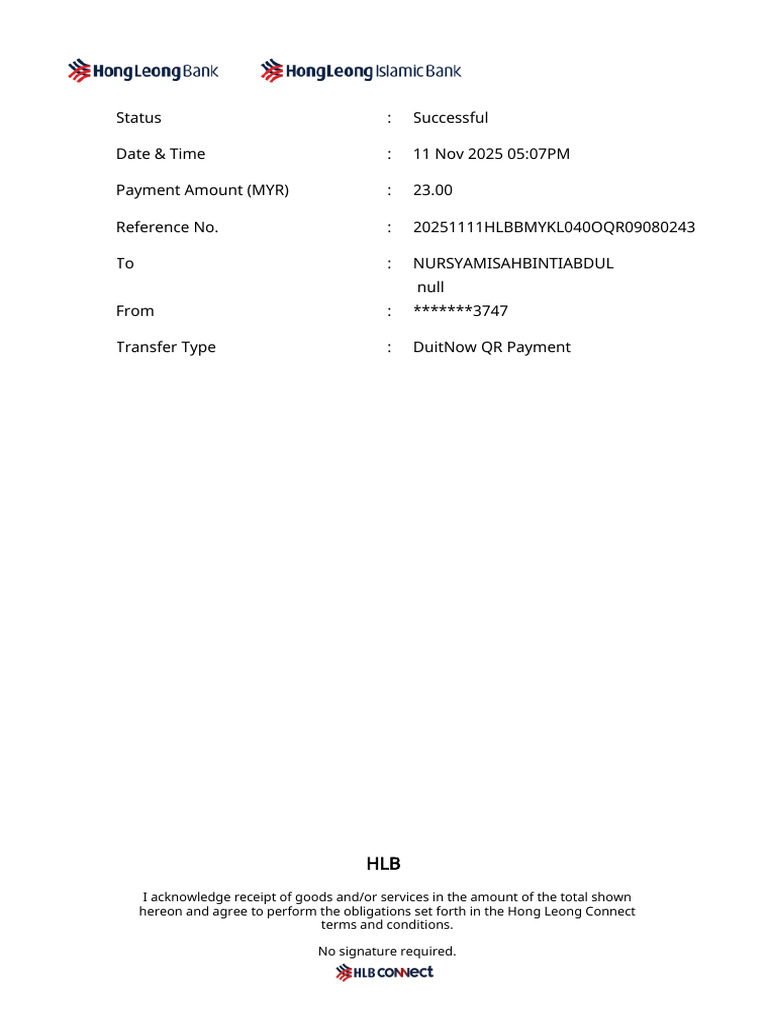 HongLeong Bank HongLeong Islamic Bank

Status : Successful

Date & Time : 11 Nov 2025 05:07PM

Payment Amount (MYR) : 23.00

Reference No. : 20251111HLBBMYKL040OQR09080243

To : NURSYAMISAHBINTIABDUL
null

From : *******3747

Transfer Type : DuitNow QR Payment

HLB

I acknowledge receipt of goods and/or services in the amount of the total shown hereon and agree to perform the obligations set forth in the Hong Leong Connect terms and conditions.

No signature required.

HLB CONNECT